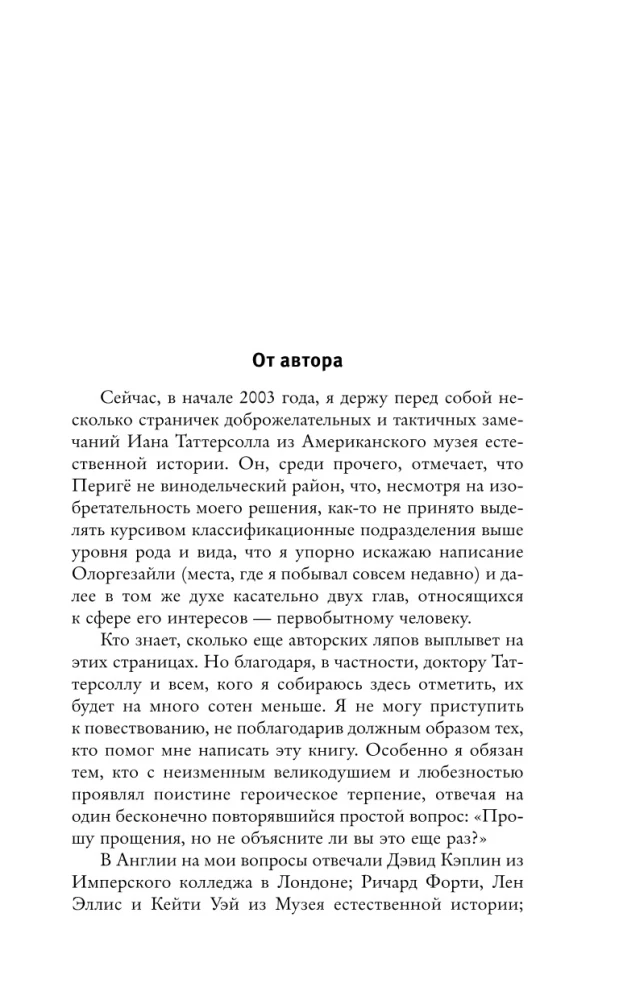 От автора

Сейчас, в начале 2003 года, я держу перед собой несколько страничек доброжелательных и тактичных замечаний Иана Таттерсолла из Американского музея естественной истории. Он, среди прочего, отмечает, что Перигё не винодельческий район, что, несмотря на изобретательность моего решения, как-то не принято выделять курсивом классификационные подразделения выше уровня рода и вида, что я упорно искажаю написание Олоргезайли (места, где я побывал совсем недавно) и далее в том же духе касательно двух глав, относящихся к сфере его интересов — первобытному человеку.

Кто знает, сколько еще авторских ляпов выплывет на этих страницах. Но благодаря, в частности, доктору Таттерсоллу и всем, кого я собираюсь здесь отметить, их будет на много сотен меньше. Я не могу приступить к повествованию, не поблагодарив должным образом тех, кто помог мне написать эту книгу. Особенно я обязан тем, кто с неизменным великодушием и любезностью проявлял поистине героическое терпение, отвечая на один бесконечно повторявшийся простой вопрос: «Прошу прощения, но не объясните ли вы это еще раз?»

В Англии на мои вопросы отвечали Дэвид Кэплин из Имперского колледжа в Лондоне; Ричард Форти, Лен Эллис и Кейти Уэй из Музея естественной истории;